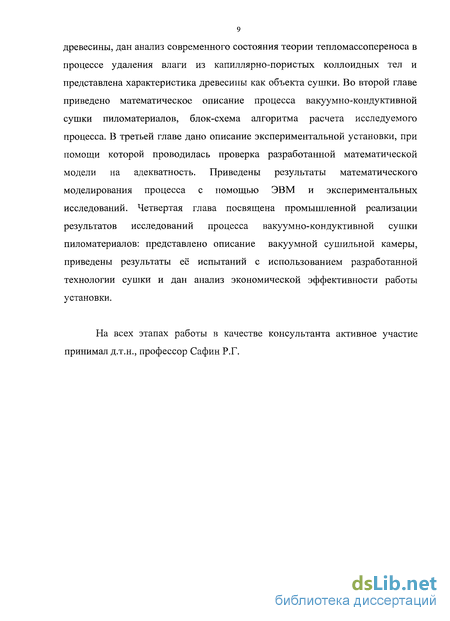 9

древесины, дан анализ современного состояния теории тепломассопереноса в процессе удаления влаги из капиллярно-пористых коллоидных тел и представлена характеристика древесины как объекта сушки. Во второй главе приведено математическое описание процесса вакуумно-кондуктивной сушки пиломатериалов, блок-схема алгоритма расчета исследуемого процесса. В третьей главе дано описание экспериментальной установки, при помощи которой проводилась проверка разработанной математической модели на адекватность. Приведены результаты математического моделирования процесса с помощью ЭВМ и экспериментальных исследований. Четвертая глава посвящена промышленной реализации результатов исследований процесса вакуумно-кондуктивной сушки пиломатериалов: представлено описание вакуумной сушильной камеры, приведены результаты её испытаний с использованием разработанной технологии сушки и дан анализ экономической эффективности работы установки.

На всех этапах работы в качестве консультанта активное участие принимал д.т.н., профессор Сафин Р.Г.

dsLib.net
библиотека диссертаций